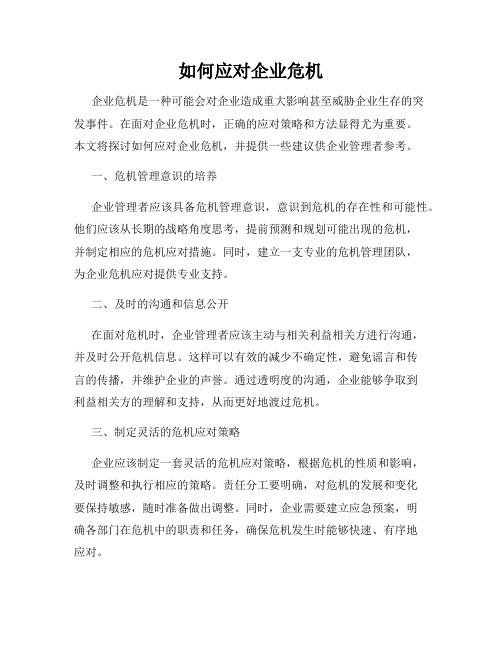 如何应对企业危机

企业危机是一种可能会对企业造成重大影响甚至威胁企业生存的突发事件。在面对企业危机时，正确的应对策略和方法显得尤为重要。本文将探讨如何应对企业危机，并提供一些建议供企业管理者参考。

一、危机管理意识的培养

企业管理者应该具备危机管理意识，意识到危机的存在性和可能性。他们应该从长期的战略角度思考，提前预测和规划可能出现的危机，并制定相应的危机应对措施。同时，建立一支专业的危机管理团队，为企业危机应对提供专业支持。

二、及时的沟通和信息公开

在面对危机时，企业管理者应该主动与相关利益相关方进行沟通，并及时公开危机信息。这样可以有效的减少不确定性，避免谣言和传言的传播，并维护企业的声誉。通过透明度的沟通，企业能够争取到利益相关方的理解和支持，从而更好地渡过危机。

三、制定灵活的危机应对策略

企业应该制定一套灵活的危机应对策略，根据危机的性质和影响，及时调整和执行相应的策略。责任分工要明确，对危机的发展和变化要保持敏感，随时准备做出调整。同时，企业需要建立应急预案，明确各部门在危机中的职责和任务，确保危机发生时能够快速、有序地应对。